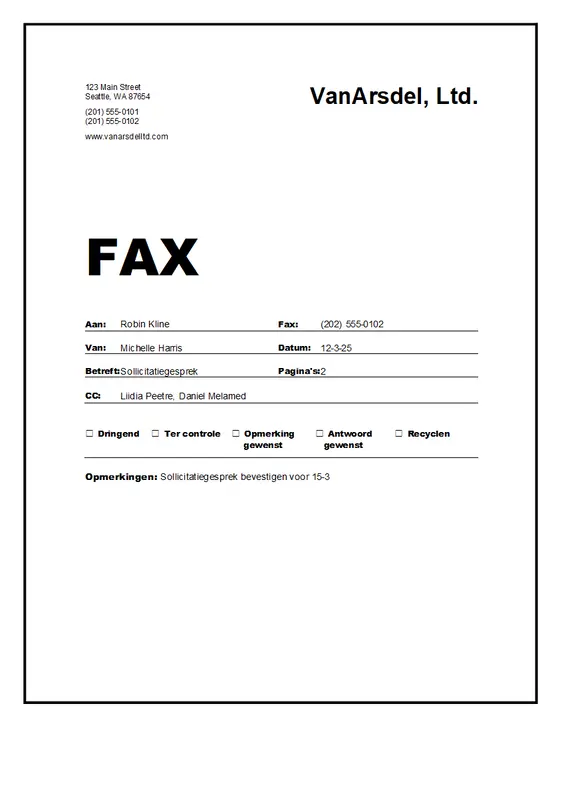 123 Main Street
Seattle, WA 87654

(201) 555-0101
(201) 555-0102

www.vanarsdelltd.com

VanArsdel, Ltd.

FAX

Aan: Robin Kline
Fax: (202) 555-0102

Van: Michelle Harris
Datum: 12-3-25

Betreft: Sollicitatiegesprek
Pagina's: 2

CC: Liidia Peetre, Daniel Melamed

☐ Dringend ☐ Ter controle ☐ Opmerking gewenst ☐ Antwoord gewenst ☐ Recyclen

Opmerkingen: Sollicitatiegesprek bevestigen voor 15-3